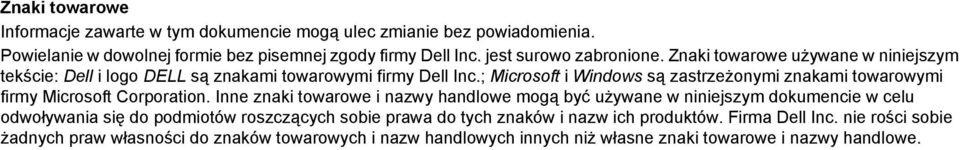 Znaki towarowe

Informacje zawarte w tym dokumencie mogą ulec zmianie bez powiadomienia.

Powielanie w dowolnej formie bez pisemnej zgody firmy Dell Inc. jest surowo zabronione. Znaki towarowe używane w niniejszym tekście: Dell i logo DELL są znakami towarowymi firmy Dell Inc.; Microsoft i Windows są zastrzeżonymi znakami towarowymi firmy Microsoft Corporation. Inne znaki towarowe i nazwy handlowe mogą być używane w niniejszym dokumencie w celu odwoływania się do podmiotów roszczących sobie prawa do tych znaków i nazw ich produktów. Firma Dell Inc. nie rości sobie żadnych praw własności do znaków towarowych i nazw handlowych innych niż własne znaki towarowe i nazwy handlowe.